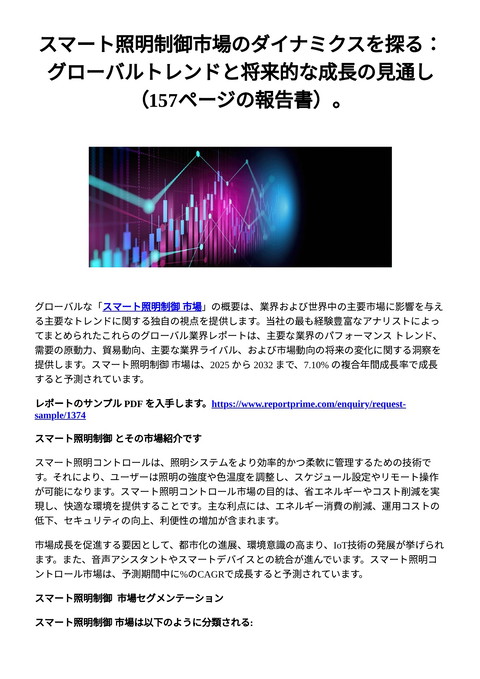 スマート照明制御市場のダイナミクスを探る：グローバルトレンドと将来的な成長の見通し（157ページの報告書）。

グローバルな「スマート照明制御 市場」の概要は、業界および世界中の主要市場に影響を与える主要なトレンドに関する独自の視点を提供します。当社の最も経験豊富なアナリストによってまとめられたこれらのグローバル業界レポートは、主要な業界のパフォーマンス トレンド、需要の原動力、貿易動向、主要な業界ライバル、および市場動向の将来の変化に関する洞察を提供します。スマート照明制御 市場は、2025 から 2032 まで、7.10% の複合年間成長率で成長すると予測されています。

レポートのサンプル PDF を入手します。https://www.reportprime.com/enquiry/request-sample/1374

スマート照明制御 とその市場紹介です

スマート照明コントロールは、照明システムをより効率的かつ柔軟に管理するための技術です。それにより、ユーザーは照明の強度や色温度を調整し、スケジュール設定やリモート操作が可能になります。スマート照明コントロール市場の目的は、省エネルギーやコスト削減を実現し、快適な環境を提供することです。主な利点には、エネルギー消費の削減、運用コストの低下、セキュリティの向上、利便性の増加が含まれます。

市場成長を促進する要因として、都市化の進展、環境意識の高まり、IoT技術の発展が挙げられます。また、音声アシスタントやスマートデバイスとの統合が進んでいます。スマート照明コントロール市場は、予測期間中に%のCAGRで成長すると予測されています。

スマート照明制御 市場セグメンテーション

スマート照明制御 市場は以下のように分類される: